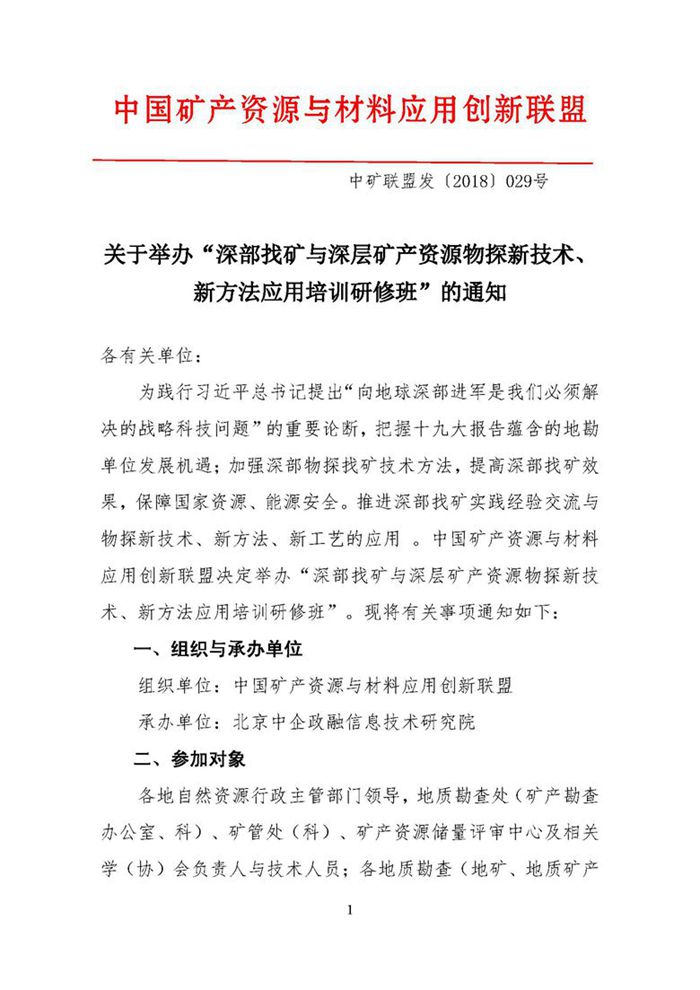 中国矿产资源与材料应用创新联盟

中矿联盟发〔2018〕029号

关于举办“深部找矿与深层矿产资源物探新技术、新方法应用培训研修班”的通知

各有关单位：

为践行习近平总书记提出“向地球深部进军是我们必须解决的战略科技问题”的重要论断，把握十九大报告蕴含的地勘单位发展机遇；加强深部物探找矿技术方法，提高深部找矿效果，保障国家资源、能源安全。推进深部找矿实践经验交流与物探新技术、新方法、新工艺的应用 。中国矿产资源与材料应用创新联盟决定举办“深部找矿与深层矿产资源物探新技术、新方法应用培训研修班”。现将有关事项通知如下：

一、组织与承办单位

组织单位：中国矿产资源与材料应用创新联盟

承办单位：北京中企政融信息技术研究院

二、参加对象

各地自然资源行政主管部门领导，地质勘查处（矿产勘查办公室、科）、矿管处（科）、矿产资源储量评审中心及相关学（协）会负责人与技术人员；各地质勘查（地矿、地质矿产

1